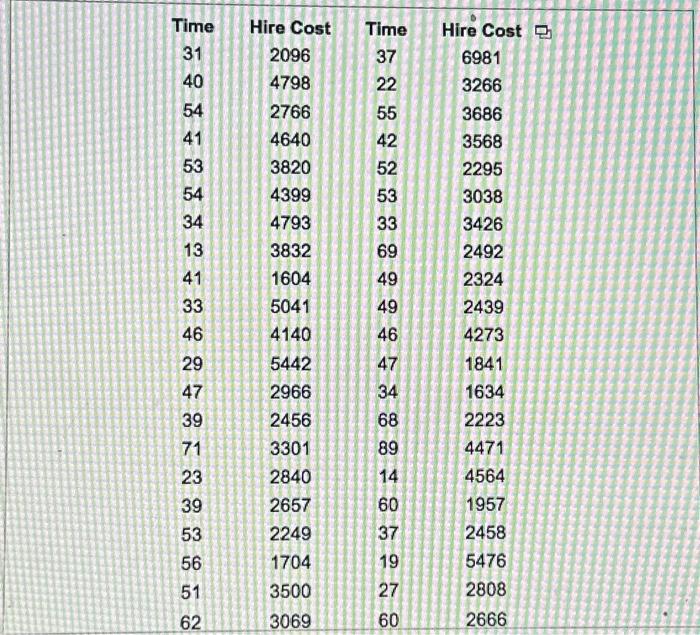 | Time | Hire Cost | Time | Hire Cost |
|---|---|---|---|
| 31 | 2096 | 37 | 6981 |
| 40 | 4798 | 22 | 3266 |
| 54 | 2766 | 55 | 3686 |
| 41 | 4640 | 42 | 3568 |
| 53 | 3820 | 52 | 2295 |
| 54 | 4399 | 53 | 3038 |
| 34 | 4793 | 33 | 3426 |
| 13 | 3832 | 69 | 2492 |
| 41 | 1604 | 49 | 2324 |
| 33 | 5041 | 49 | 2439 |
| 46 | 4140 | 46 | 4273 |
| 29 | 5442 | 47 | 1841 |
| 47 | 2966 | 34 | 1634 |
| 39 | 2456 | 68 | 2223 |
| 71 | 3301 | 89 | 4471 |
| 23 | 2840 | 14 | 4564 |
| 39 | 2657 | 60 | 1957 |
| 53 | 2249 | 37 | 2458 |
| 56 | 1704 | 19 | 5476 |
| 51 | 3500 | 27 | 2808 |
| 62 | 3069 | 60 | 2666 |